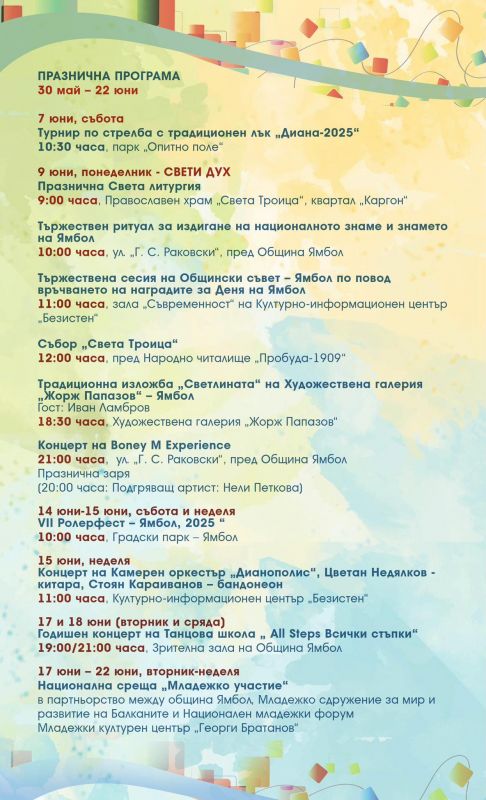 ПРАЗНИЧНА ПРОГРАМА
30 май – 22 юни

7 юни, събота
Турнир по стрелба с традиционен лък „Диана-2025"
10:30 часа, парк „Опитно поле"

9 юни, понеделник - СВЕТИ ДУХ
Празнична Света литургия
9:00 часа, Православен храм „Света Троица", квартал „Каргон"

Тържествен ритуал за издигане на националното знаме и знамето на Ямбол
10:00 часа, ул. „Г. С. Раковски", пред Община Ямбол

Тържествена сесия на Общински съвет – Ямбол по повод връчването на наградите за Деня на Ямбол
11:00 часа, зала „Съвременност" на Културно-информационен център „Безистен"

Събор „Света Троица"
12:00 часа, пред Народно читалище „Пробуда-1909"

Традиционна изложба „Светлината" на Художествена галерия „Жорж Папазов" – Ямбол
Гост: Иван Ламбров
18:30 часа, Художествена галерия „Жорж Папазов"

Концерт на Boney M Experience
21:00 часа, ул. „Г. С. Раковски", пред Община Ямбол
Празнична заря
(20:00 часа: Подгряващ артист: Нели Петкова)

14 юни-15 юни, събота и неделя
VII Ролерфест – Ямбол, 2025 "
10:00 часа, Градски парк – Ямбол

15 юни, неделя
Концерт на Камерен оркестър „Дианополис", Цветан Недялков - китара, Стоян Караиванов – бандонеон
11:00 часа, Културно-информационен център „Безистен"

17 и 18 юни (вторник и сряда)
Годишен концерт на Танцова школа „ All Steps Всички стъпки"
19:00/21:00 часа, Зрителна зала на Община Ямбол

17 юни – 22 юни, вторник-неделя
Национална среща „Младежко участие"
в партньорство между община Ямбол, Младежко сдружение за мир и развитие на Балканите и Национален младежки форум
Младежки културен център „Георги Братанов"